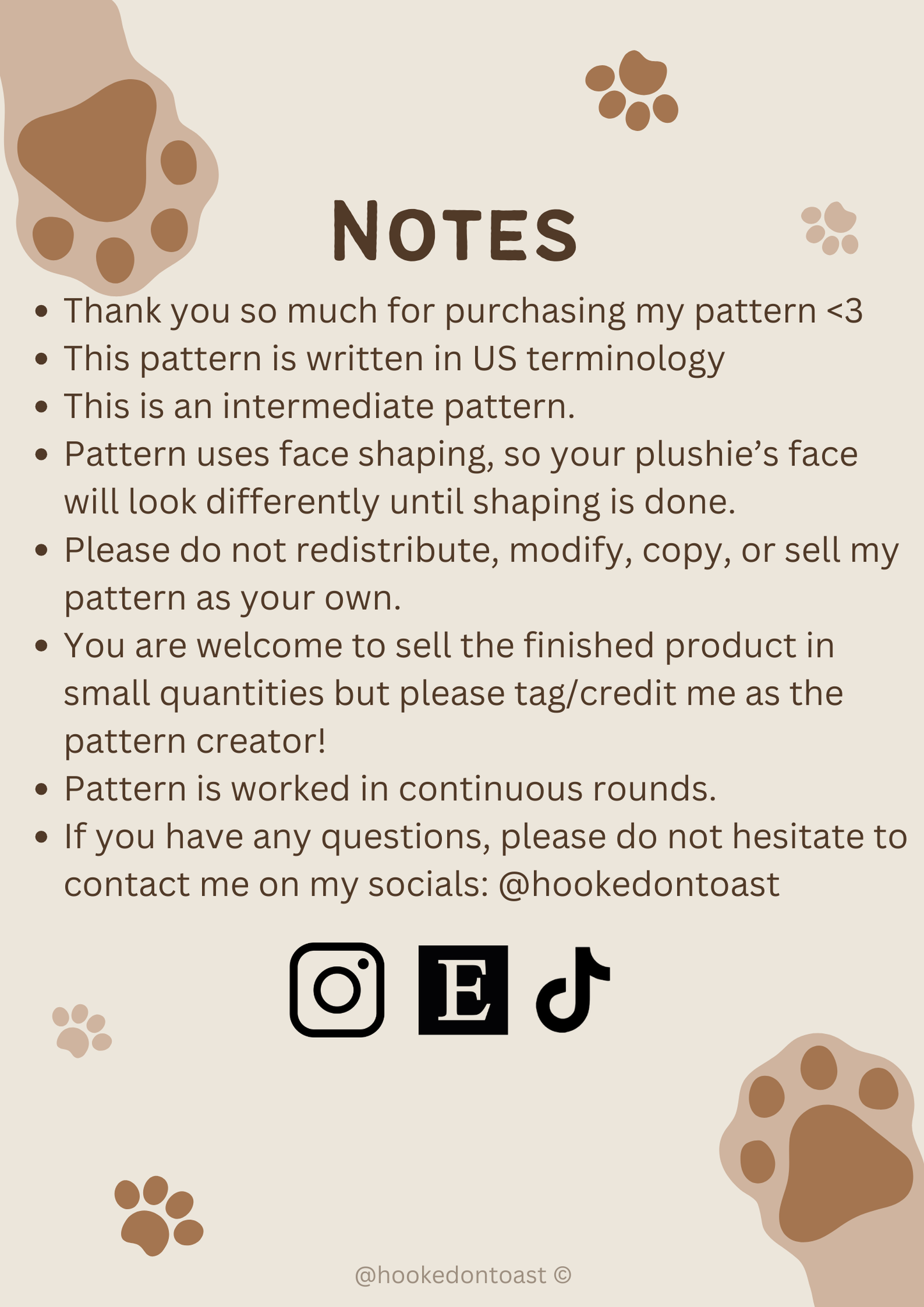 NOTES

• Thank you so much for purchasing my pattern <3
• This pattern is written in US terminology
• This is an intermediate pattern.
• Pattern uses face shaping, so your plushie's face will look differently until shaping is done.
• Please do not redistribute, modify, copy, or sell my pattern as your own.
• You are welcome to sell the finished product in small quantities but please tag/credit me as the pattern creator!
• Pattern is worked in continuous rounds.
• If you have any questions, please do not hesitate to contact me on my socials: @hookedontoast

E

@hookedontoast ©